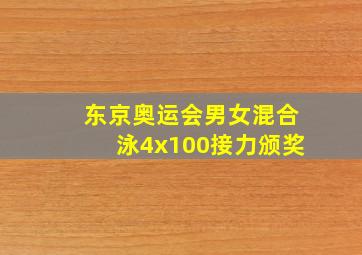 东京奥运会男女混合泳4x100接力颁奖